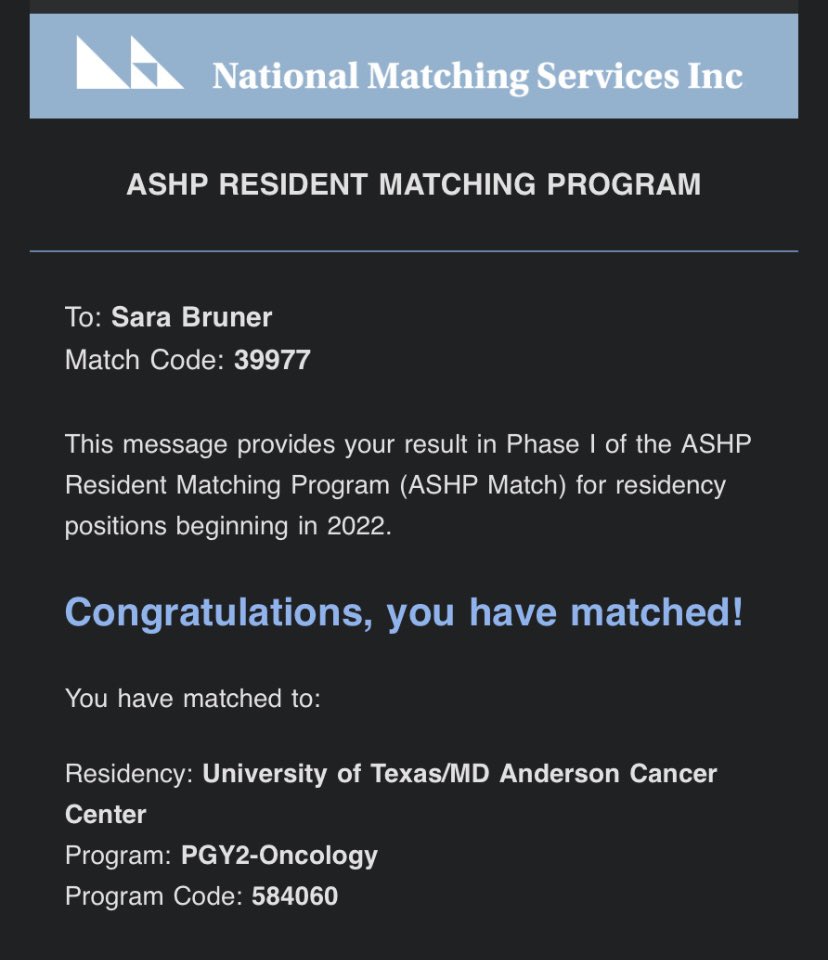 National Matching Services Inc

ASHP RESIDENT MATCHING PROGRAM

To: Sara Bruner
Match Code: 39977

This message provides your result in Phase I of the ASHP Resident Matching Program (ASHP Match) for residency positions beginning in 2022.

Congratulations, you have matched!

You have matched to:

Residency: University of Texas/MD Anderson Cancer Center
Program: PGY2-Oncology
Program Code: 584060